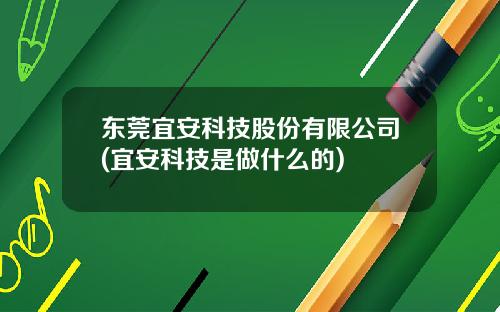 东莞宜安科技股份有限公司(宜安科技是做什么的)